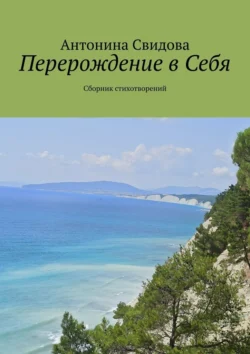 Антонина Свидова
Перерождение в Себя

Сборник стихотворений